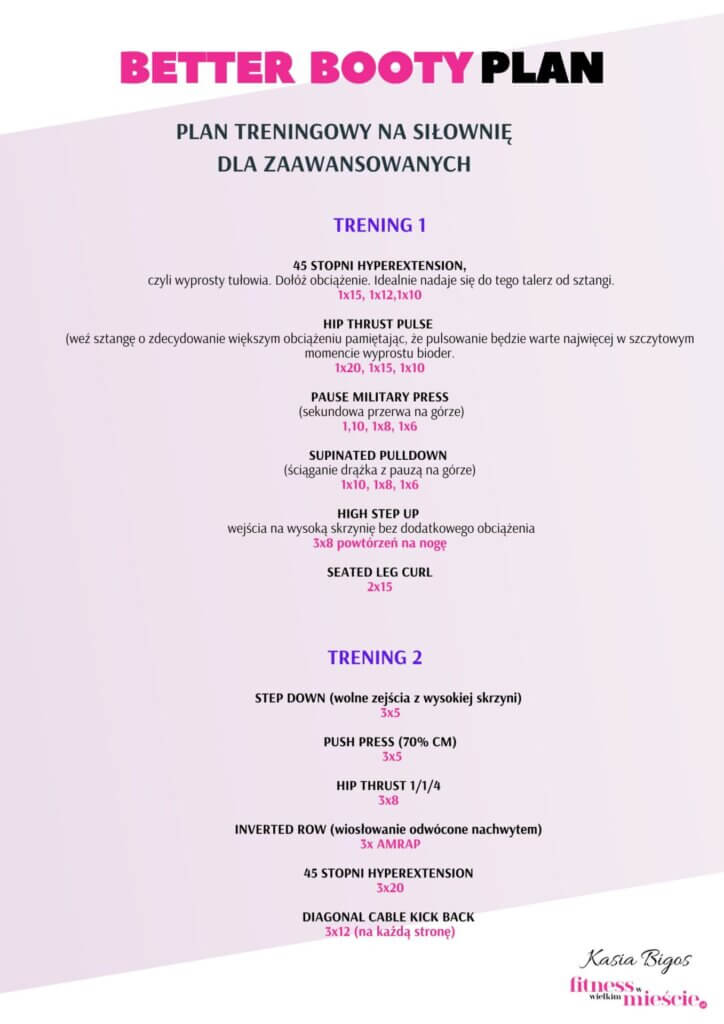 BETTER BOOTY PLAN

PLAN TRENINGOWY NA SIŁOWNIĘ DLA ZAAWANSOWANYCH

TRENING 1

45 STOPNI HYPEREXTENSION,
czyli wyprosty tułowia. Dołóż obciążenie. Idealnie nadaje się do tego talerz od sztangi.
1x15, 1x12,1x10

HIP THRUST PULSE
(weź sztangę o zdecydowanie większym obciążeniu pamiętając, że pulsowanie będzie warte najwięcej w szczytowym momencie wyprostu bioder.
1x20, 1x15, 1x10

PAUSE MILITARY PRESS
(sekundowa przerwa na górze)
1,10, 1x8, 1x6

SUPINATED PULLDOWN
(ściąganie drążka z pauzą na górze)
1x10, 1x8, 1x6

HIGH STEP UP
wejścia na wysoką skrzynię bez dodatkowego obciążenia
3x8 powtórzeń na nogę

SEATED LEG CURL
2x15

TRENING 2

STEP DOWN (wolne zejścia z wysokiej skrzyni)
3x5

PUSH PRESS (70% CM)
3x5

HIP THRUST 1/1/4
3x8

INVERTED ROW (wiosłowanie odwócone nachwytem)
3x AMRAP

45 STOPNI HYPEREXTENSION
3x20

DIAGONAL CABLE KICK BACK
3x12 (na każdą stronę)

Kasia Bigos
fitness w wielkim mieście